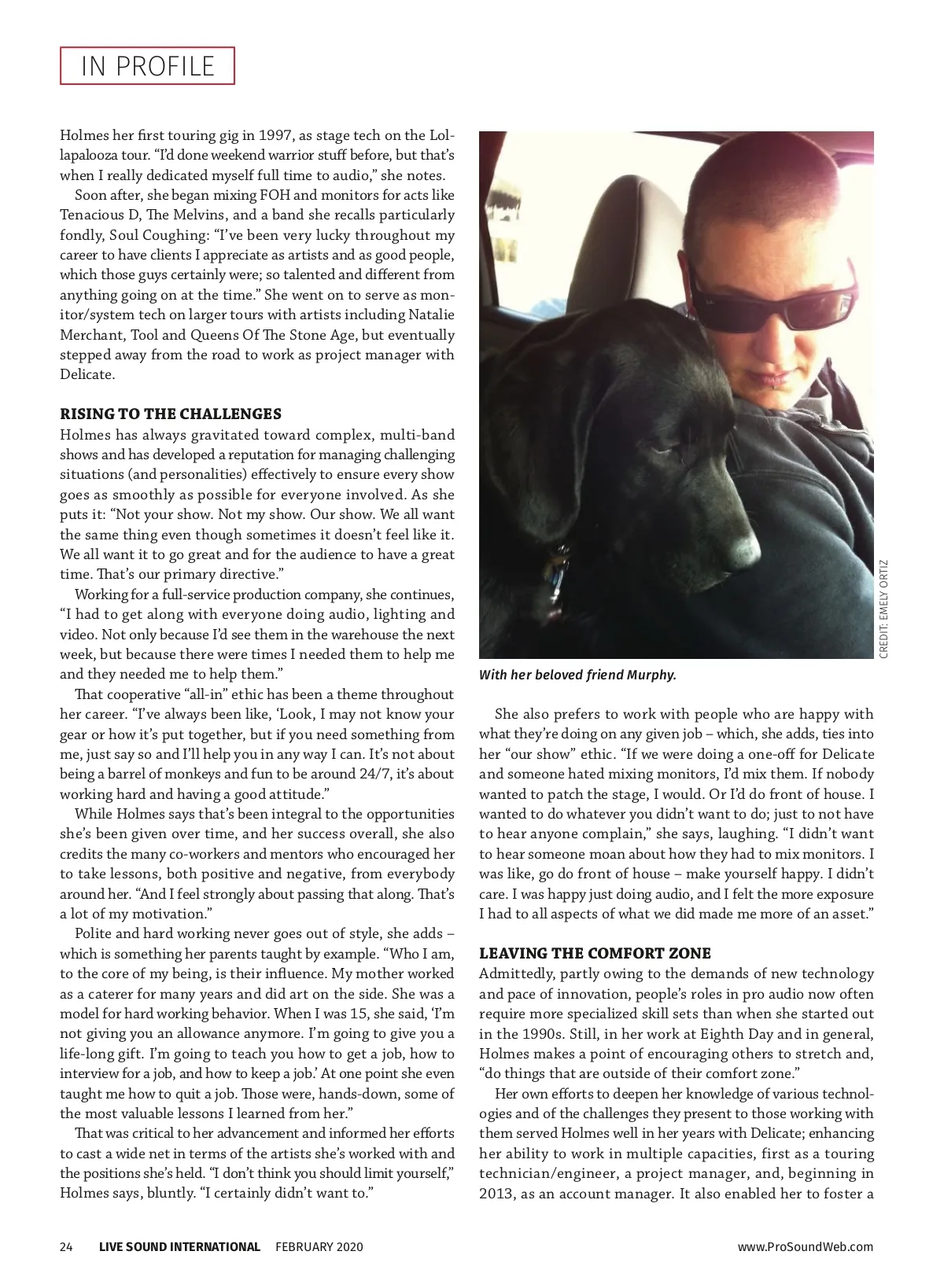 IN PROFILE

Holmes her first touring gig in 1997, as stage tech on the Lollapalooza tour. "I'd done weekend warrior stuff before, but that's when I really dedicated myself full time to audio," she notes.

Soon after, she began mixing FOH and monitors for acts like Tenacious D, The Melvins, and a band she recalls particularly fondly, Soul Coughing: "I've been very lucky throughout my career to have clients I appreciate as artists and as good people, which those guys certainly were; so talented and different from anything going on at the time." She went on to serve as monitor/system tech on larger tours with artists including Natalie Merchant, Tool and Queens Of The Stone Age, but eventually stepped away from the road to work as project manager with Delicate.

RISING TO THE CHALLENGES

Holmes has always gravitated toward complex, multi-band shows and has developed a reputation for managing challenging situations (and personalities) effectively to ensure every show goes as smoothly as possible for everyone involved. As she puts it: "Not your show. Not my show. Our show. We all want the same thing even though sometimes it doesn't feel like it. We all want it to go great and for the audience to have a great time. That's our primary directive."

Working for a full-service production company, she continues, "I had to get along with everyone doing audio, lighting and video. Not only because I'd see them in the warehouse the next week, but because there were times I needed them to help me and they needed me to help them."

That cooperative "all-in" ethic has been a theme throughout her career. "I've always been like, 'Look, I may not know your gear or how it's put together, but if you need something from me, just say so and I'll help you in any way I can. It's not about being a barrel of monkeys and fun to be around 24/7, it's about working hard and having a good attitude."

While Holmes says that's been integral to the opportunities she's been given over time, and her success overall, she also credits the many co-workers and mentors who encouraged her to take lessons, both positive and negative, from everybody around her. "And I feel strongly about passing that along. That's a lot of my motivation."

Polite and hard working never goes out of style, she adds – which is something her parents taught by example. "Who I am, to the core of my being, is their influence. My mother worked as a caterer for many years and did art on the side. She was a model for hard working behavior. When I was 15, she said, 'I'm not giving you an allowance anymore. I'm going to give you a life-long gift. I'm going to teach you how to get a job, how to interview for a job, and how to keep a job.' At one point she even taught me how to quit a job. Those were, hands-down, some of the most valuable lessons I learned from her."

That was critical to her advancement and informed her efforts to cast a wide net in terms of the artists she's worked with and the positions she's held. "I don't think you should limit yourself," Holmes says, bluntly. "I certainly didn't want to."

CREDIT: EMELY ORTIZ

With her beloved friend Murphy.

She also prefers to work with people who are happy with what they're doing on any given job – which, she adds, ties into her "our show" ethic. "If we were doing a one-off for Delicate and someone hated mixing monitors, I'd mix them. If nobody wanted to patch the stage, I would. Or I'd do front of house. I wanted to do whatever you didn't want to do; just to not have to hear anyone complain," she says, laughing. "I didn't want to hear someone moan about how they had to mix monitors. I was like, go do front of house – make yourself happy. I didn't care. I was happy just doing audio, and I felt the more exposure I had to all aspects of what we did made me more of an asset."

LEAVING THE COMFORT ZONE

Admittedly, partly owing to the demands of new technology and pace of innovation, people's roles in pro audio now often require more specialized skill sets than when she started out in the 1990s. Still, in her work at Eighth Day and in general, Holmes makes a point of encouraging others to stretch and, "do things that are outside of their comfort zone."

Her own efforts to deepen her knowledge of various technologies and of the challenges they present to those working with them served Holmes well in her years with Delicate; enhancing her ability to work in multiple capacities, first as a touring technician/engineer, a project manager, and, beginning in 2013, as an account manager. It also enabled her to foster a

24 LIVE SOUND INTERNATIONAL FEBRUARY 2020 www.ProSoundWeb.com